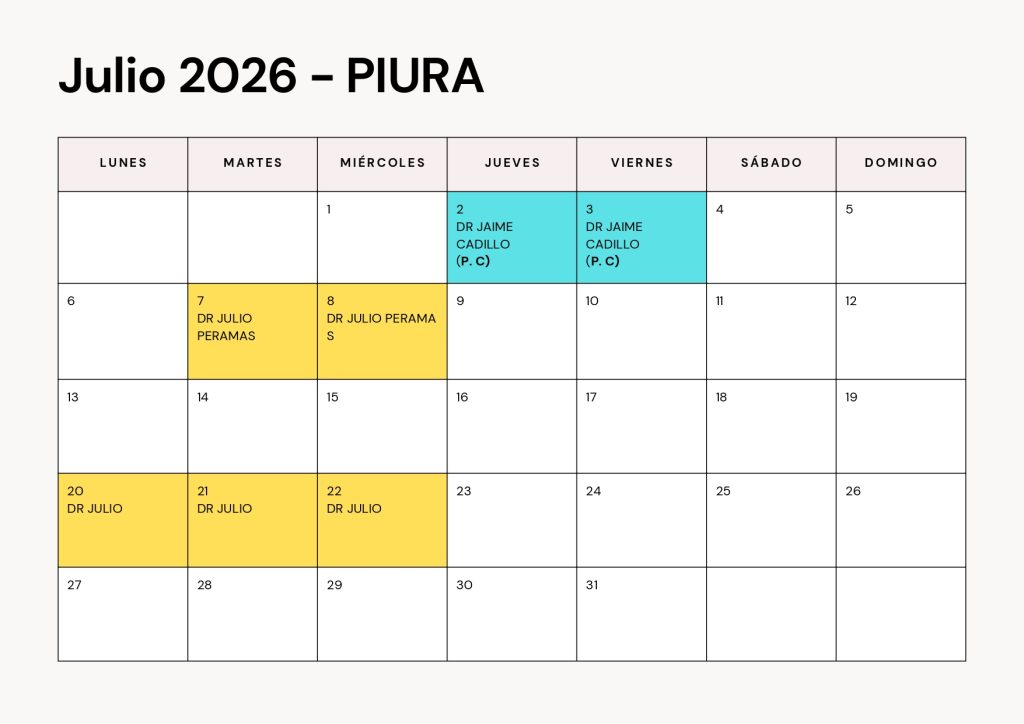 Julio 2026 - PIURA

| LUNES | MARTES | MIÉRCOLES | JUEVES | VIERNES | SÁBADO | DOMINGO |
|---|---|---|---|---|---|---|
|  |  | 1 | 2 DR JAIME CADILLO (P. C) | 3 DR JAIME CADILLO (P. C) | 4 | 5 |
| 6 | 7 DR JULIO PERAMAS | 8 DR JULIO PERAMA S | 9 | 10 | 11 | 12 |
| 13 | 14 | 15 | 16 | 17 | 18 | 19 |
| 20 DR JULIO | 21 DR JULIO | 22 DR JULIO | 23 | 24 | 25 | 26 |
| 27 | 28 | 29 | 30 | 31 |  |  |